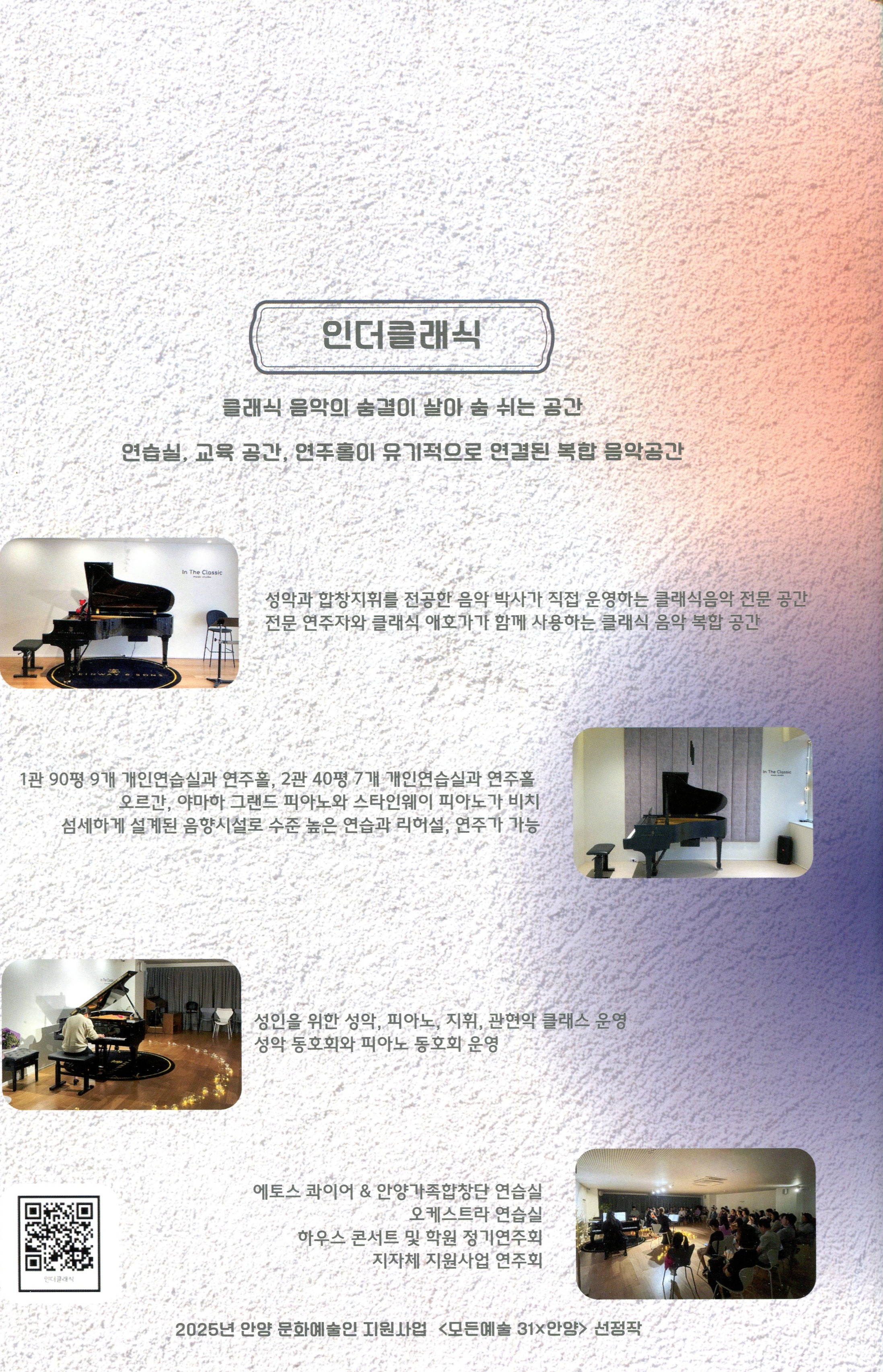 인더클래식

클래식 음악의 숨결이 살아 숨 쉬는 공간

연습실, 교육 공간, 연주홀이 유기적으로 연결된 복합 음악공간

성악과 합창지휘를 전공한 음악 박사가 직접 운영하는 클래식음악 전문 공간
전문 연주자와 클래식 애호가가 함께 사용하는 클래식 음악 복합 공간

1관 90평 9개 개인연습실과 연주홀, 2관 40평 7개 개인연습실과 연주홀
오르간, 야마하 그랜드 피아노와 스타인웨이 피아노가 비치
섬세하게 설계된 음향시설로 수준 높은 연습과 리허설, 연주가 가능

성인을 위한 성악, 피아노, 지휘, 관현악 클래스 운영
성악 동호회와 피아노 동호회 운영

에토스 콰이어 & 안양가족합창단 연습실
오케스트라 연습실
하우스 콘서트 및 학원 정기연주회
지자체 지원사업 연주회

인더클래식

2025년 안양 문화예술인 지원사업 <모든예술 31×안양> 선정작